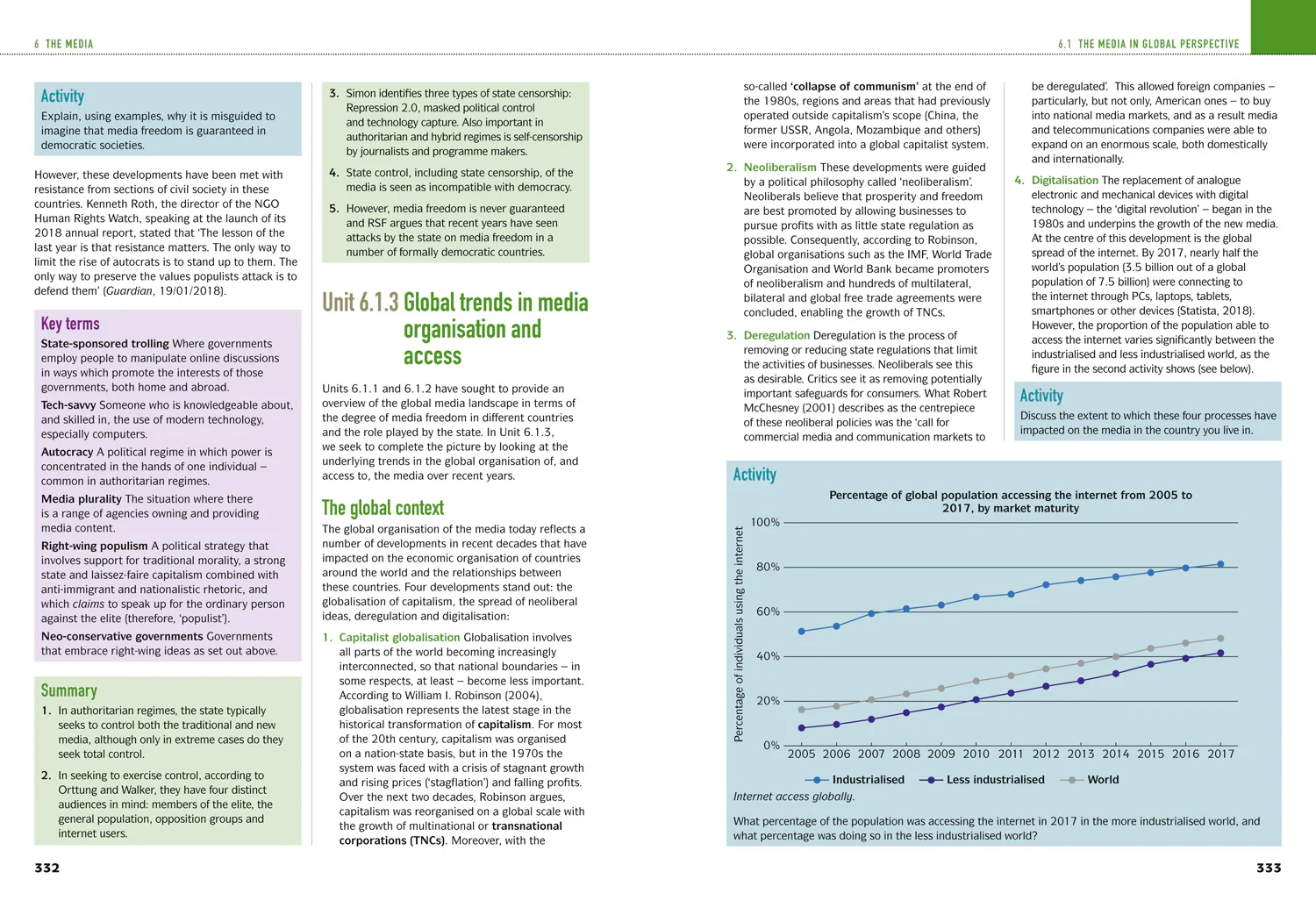 6 THE MEDIA

Activity

Explain, using examples, why it is misguided to imagine that media freedom is guaranteed in democratic societies.

However, these developments have been met with resistance from sections of civil society in these countries. Kenneth Roth, the director of the NGO Human Rights Watch, speaking at the launch of its 2018 annual report, stated that 'The lesson of the last year is that resistance matters. The only way to limit the rise of autocrats is to stand up to them. The only way to preserve the values populists attack is to defend them' (Guardian, 19/01/2018).

Key terms

State-sponsored trolling Where governments employ people to manipulate online discussions in ways which promote the interests of those governments, both home and abroad.

Tech-savvy Someone who is knowledgeable about, and skilled in, the use of modern technology, especially computers.

Autocracy A political regime in which power is concentrated in the hands of one individual – common in authoritarian regimes.

Media plurality The situation where there is a range of agencies owning and providing media content.

Right-wing populism A political strategy that involves support for traditional morality, a strong state and laissez-faire capitalism combined with anti-immigrant and nationalistic rhetoric, and which claims to speak up for the ordinary person against the elite (therefore, 'populist').

Neo-conservative governments Governments that embrace right-wing ideas as set out above.

Summary

1. In authoritarian regimes, the state typically seeks to control both the traditional and new media, although only in extreme cases do they seek total control.

2. In seeking to exercise control, according to Orttung and Walker, they have four distinct audiences in mind: members of the elite, the general population, opposition groups and internet users.

3. Simon identifies three types of state censorship: Repression 2.0, masked political control and technology capture. Also important in authoritarian and hybrid regimes is self-censorship by journalists and programme makers.

4. State control, including state censorship, of the media is seen as incompatible with democracy.

5. However, media freedom is never guaranteed and RSF argues that recent years have seen attacks by the state on media freedom in a number of formally democratic countries.

Unit 6.1.3 Global trends in media organisation and access

Units 6.1.1 and 6.1.2 have sought to provide an overview of the global media landscape in terms of the degree of media freedom in different countries and the role played by the state. In Unit 6.1.3, we seek to complete the picture by looking at the underlying trends in the global organisation of, and access to, the media over recent years.

The global context

The global organisation of the media today reflects a number of developments in recent decades that have impacted on the economic organisation of countries around the world and the relationships between these countries. Four developments stand out: the globalisation of capitalism, the spread of neoliberal ideas, deregulation and digitalisation:

1. Capitalist globalisation Globalisation involves all parts of the world becoming increasingly interconnected, so that national boundaries – in some respects, at least – become less important. According to William I. Robinson (2004), globalisation represents the latest stage in the historical transformation of capitalism. For most of the 20th century, capitalism was organised on a nation-state basis, but in the 1970s the system was faced with a crisis of stagnant growth and rising prices ('stagflation') and falling profits. Over the next two decades, Robinson argues, capitalism was reorganised on a global scale with the growth of multinational or transnational corporations (TNCs). Moreover, with the

332

6.1 THE MEDIA IN GLOBAL PERSPECTIVE

so-called 'collapse of communism' at the end of the 1980s, regions and areas that had previously operated outside capitalism's scope (China, the former USSR, Angola, Mozambique and others) were incorporated into a global capitalist system.

2. Neoliberalism These developments were guided by a political philosophy called 'neoliberalism'. Neoliberals believe that prosperity and freedom are best promoted by allowing businesses to pursue profits with as little state regulation as possible. Consequently, according to Robinson, global organisations such as the IMF, World Trade Organisation and World Bank became promoters of neoliberalism and hundreds of multilateral, bilateral and global free trade agreements were concluded, enabling the growth of TNCs.

3. Deregulation Deregulation is the process of removing or reducing state regulations that limit the activities of businesses. Neoliberals see this as desirable. Critics see it as removing potentially important safeguards for consumers. What Robert McChesney (2001) describes as the centrepiece of these neoliberal policies was the 'call for commercial media and communication markets to be deregulated'. This allowed foreign companies – particularly, but not only, American ones – to buy into national media markets, and as a result media and telecommunications companies were able to expand on an enormous scale, both domestically and internationally.

4. Digitalisation The replacement of analogue electronic and mechanical devices with digital technology – the 'digital revolution' – began in the 1980s and underpins the growth of the new media. At the centre of this development is the global spread of the internet. By 2017, nearly half the world's population (3.5 billion out of a global population of 7.5 billion) were connecting to the internet through PCs, laptops, tablets, smartphones or other devices (Statista, 2018). However, the proportion of the population able to access the internet varies significantly between the industrialised and less industrialised world, as the figure in the second activity shows (see below).

Activity

Discuss the extent to which these four processes have impacted on the media in the country you live in.

Activity

Percentage of global population accessing the internet from 2005 to 2017, by market maturity

Percentage of individuals using the internet

100%
80%
60%
40%
20%
0%

2005 2006 2007 2008 2009 2010 2011 2012 2013 2014 2015 2016 2017

Industrialised Less industrialised World

Internet access globally.

What percentage of the population was accessing the internet in 2017 in the more industrialised world, and what percentage was doing so in the less industrialised world?

333